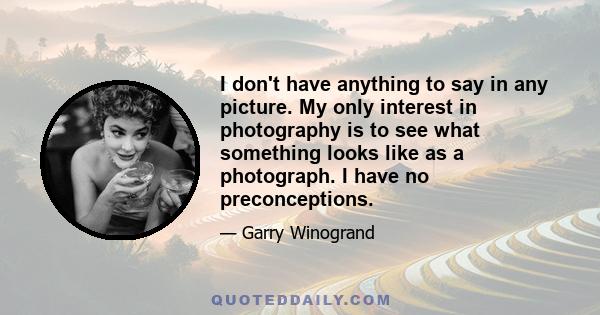 I don't have anything to say in any picture. My only interest in photography is to see what something looks like as a photograph. I have no preconceptions.

— Garry Winogrand

QUOTEDDAILY.COM